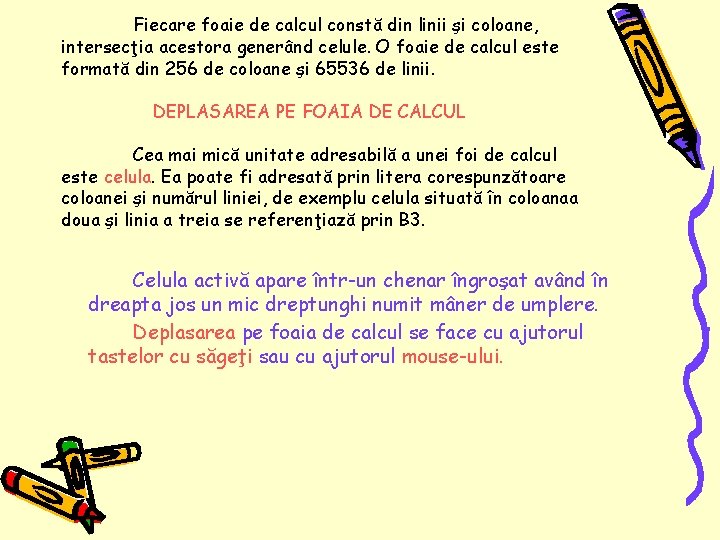 Fiecare foaie de calcul constă din linii şi coloane, intersecţia acestora generând celule. O foaie de calcul este formată din 256 de coloane şi 65536 de linii.

DEPLASAREA PE FOAIA DE CALCUL

Cea mai mică unitate adresabilă a unei foi de calcul este celula. Ea poate fi adresată prin litera corespunzătoare coloanei şi numărul liniei, de exemplu celula situată în coloanaa doua şi linia a treia se referenţiază prin B3.

Celula activă apare într-un chenar îngroşat având în dreapta jos un mic dreptunghi numit mâner de umplere.

Deplasarea pe foaia de calcul se face cu ajutorul tastelor cu săgeţi sau cu ajutorul mouse-ului.